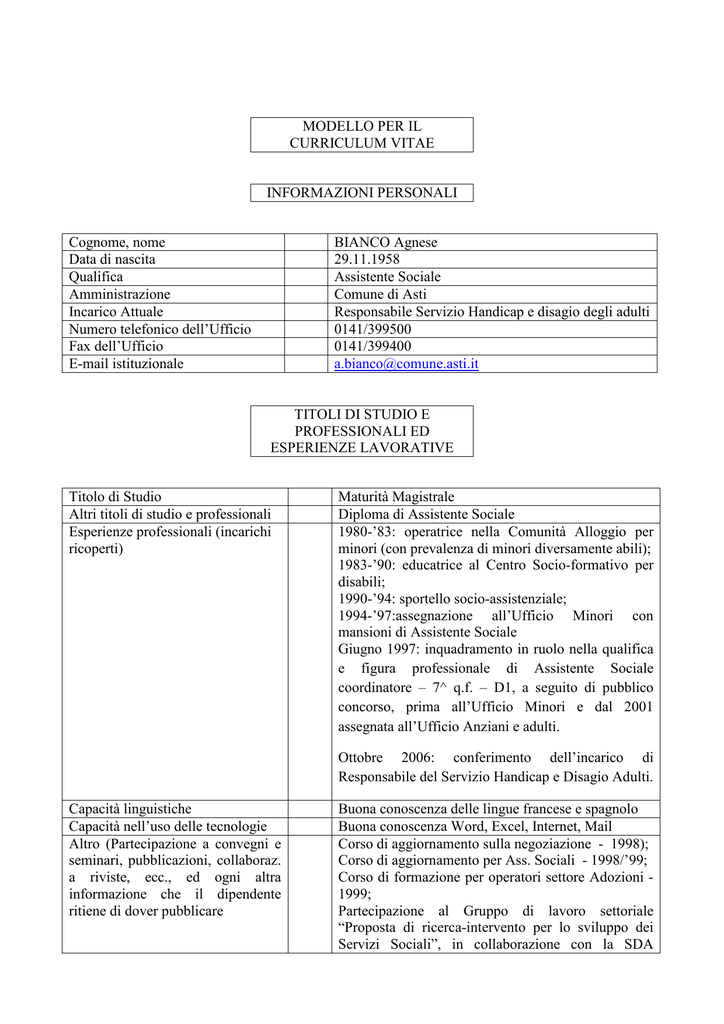 MODELLO PER IL CURRICULUM VITAE

INFORMAZIONI PERSONALI

| Cognome, nome | | BIANCO Agnese |
|---|---|---|
| Data di nascita | | 29.11.1958 |
| Qualifica | | Assistente Sociale |
| Amministrazione | | Comune di Asti |
| Incarico Attuale | | Responsabile Servizio Handicap e disagio degli adulti |
| Numero telefonico dell’Ufficio | | 0141/399500 |
| Fax dell’Ufficio | | 0141/399400 |
| E-mail istituzionale | | a.bianco@comune.asti.it |

TITOLI DI STUDIO E PROFESSIONALI ED ESPERIENZE LAVORATIVE

| Titolo di Studio | | Maturità Magistrale |
|---|---|---|
| Altri titoli di studio e professionali | | Diploma di Assistente Sociale |
| Esperienze professionali (incarichi ricoperti) | | 1980-’83: operatrice nella Comunità Alloggio per minori (con prevalenza di minori diversamente abili); 1983-’90: educatrice al Centro Socio-formativo per disabili; 1990-’94: sportello socio-assistenziale; 1994-’97:assegnazione all’Ufficio Minori con mansioni di Assistente Sociale Giugno 1997: inquadramento in ruolo nella qualifica e figura professionale di Assistente Sociale coordinatore – 7^ q.f. – D1, a seguito di pubblico concorso, prima all’Ufficio Minori e dal 2001 assegnata all’Ufficio Anziani e adulti. Ottobre 2006: conferimento dell’incarico di Responsabile del Servizio Handicap e Disagio Adulti. |
| Capacità linguistiche | | Buona conoscenza delle lingue francese e spagnolo |
| Capacità nell’uso delle tecnologie | | Buona conoscenza Word, Excel, Internet, Mail |
| Altro (Partecipazione a convegni e seminari, pubblicazioni, collaboraz. a riviste, ecc., ed ogni altra informazione che il dipendente ritiene di dover pubblicare | | Corso di aggiornamento sulla negoziazione - 1998); Corso di aggiornamento per Ass. Sociali - 1998/’99; Corso di formazione per operatori settore Adozioni - 1999; Partecipazione al Gruppo di lavoro settoriale “Proposta di ricerca-intervento per lo sviluppo dei Servizi Sociali”, in collaborazione con la SDA |